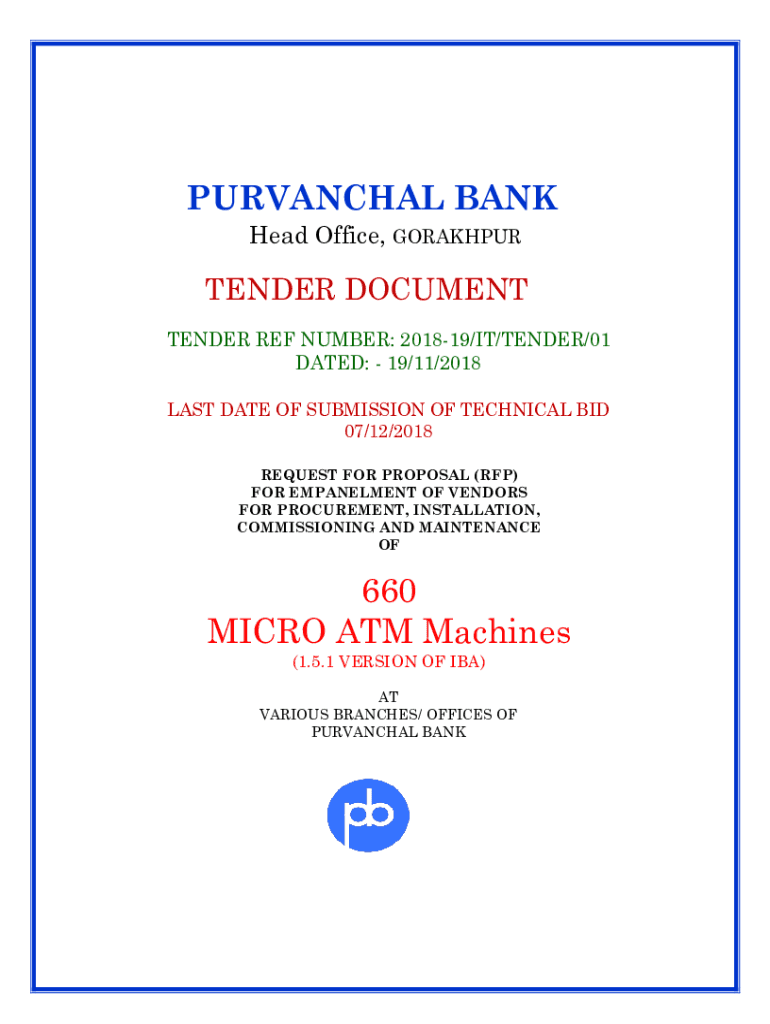 PURVANCHAL BANK
Head Office, GORAKHPUR

TENDER DOCUMENT

TENDER REF NUMBER: 2018-19/IT/TENDER/01
DATED: - 19/11/2018

LAST DATE OF SUBMISSION OF TECHNICAL BID
07/12/2018

REQUEST FOR PROPOSAL (RFP)
FOR EMPANELMENT OF VENDORS
FOR PROCUREMENT, INSTALLATION,
COMMISSIONING AND MAINTENANCE
OF

660
MICRO ATM Machines
(1.5.1 VERSION OF IBA)

AT
VARIOUS BRANCHES/ OFFICES OF
PURVANCHAL BANK

pb